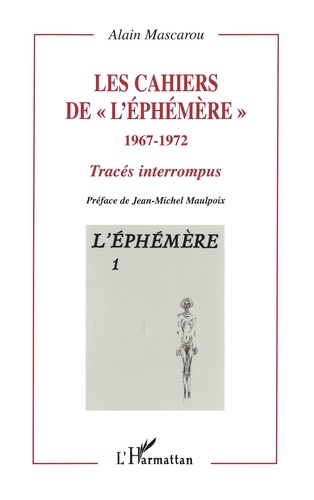 Alain Mascarou

LES CAHIERS
DE « L'ÉPHÉMÈRE »

1967-1972

Tracés interrompus

Préface de Jean-Michel Maulpoix

L'ÉPHÉMÈRE
1

L'Harmattan